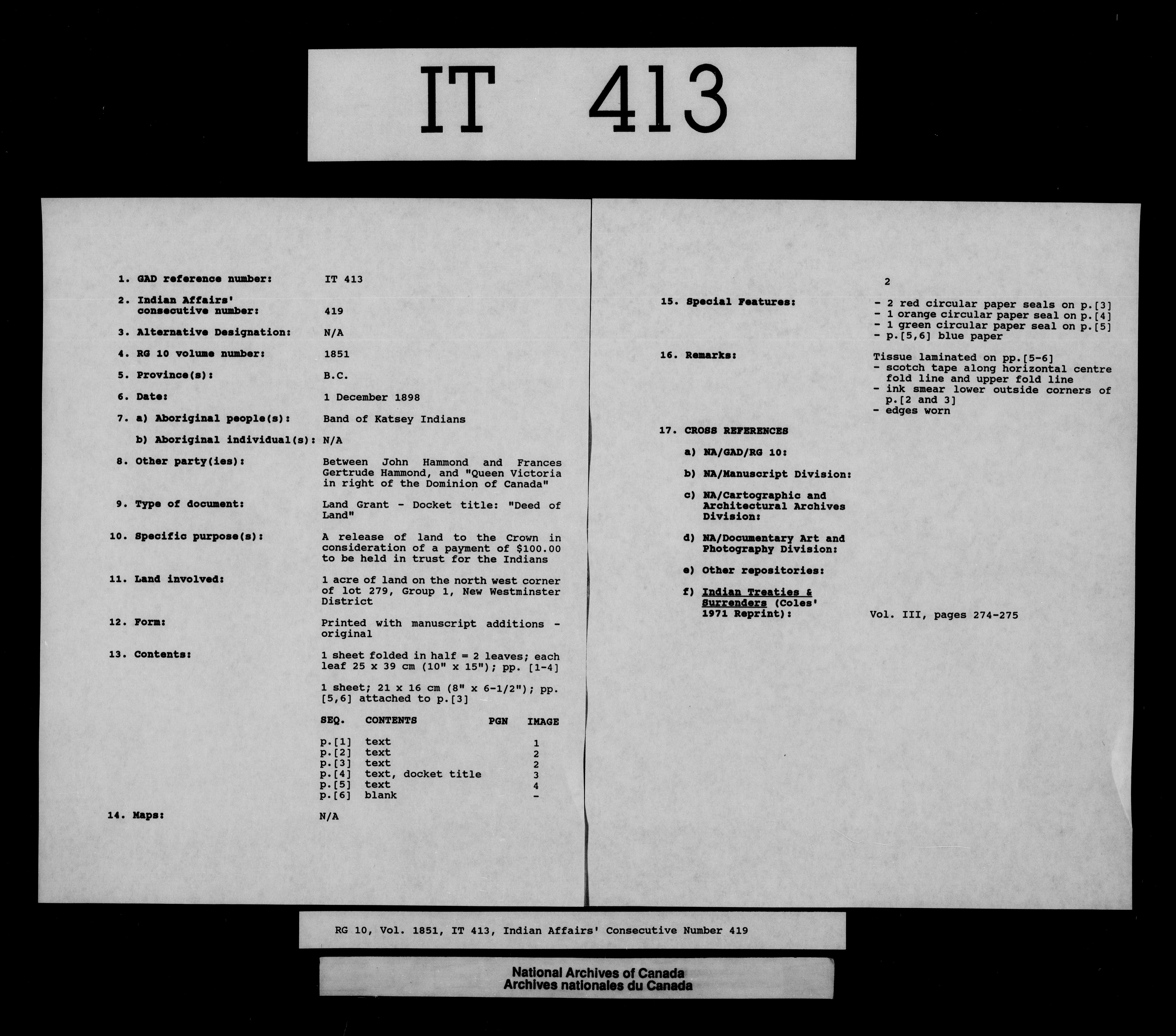 IT 413

1. GAD reference number: IT 413

2. Indian Affairs' consecutive number: 419

3. Alternative Designation: N/A

4. RG 10 volume number: 1851

5. Province(s): B.C.

6. Date: 1 December 1898

7. a) Aboriginal people(s): Band of Katsey Indians

b) Aboriginal individual(s): N/A

8. Other party(ies): Between John Hammond and Frances Gertrude Hammond, and "Queen Victoria in right of the Dominion of Canada"

9. Type of document: Land Grant - Docket title: "Deed of Land"

10. Specific purpose(s): A release of land to the Crown in consideration of a payment of $100.00 to be held in trust for the Indians

11. Land involved: 1 acre of land on the north west corner of lot 279, Group 1, New Westminster District

12. Form: Printed with manuscript additions - original

13. Contents: 1 sheet folded in half = 2 leaves; each leaf 25 x 39 cm (10" x 15"); pp. [1-4]

1 sheet; 21 x 16 cm (8" x 6-1/2"); pp. [5,6] attached to p.[3]

| SEQ. | CONTENTS | PGN | IMAGE |
|---|---|---|---|
| p.[1] | text | | 1 |
| p.[2] | text | | 2 |
| p.[3] | text | | 2 |
| p.[4] | text, docket title | | 3 |
| p.[5] | text | | 4 |
| p.[6] | blank | | - |

14. Maps: N/A

2

15. Special Features:
- 2 red circular paper seals on p.[3]
- 1 orange circular paper seal on p.[4]
- 1 green circular paper seal on p.[5]
- p.[5,6] blue paper

16. Remarks: Tissue laminated on pp.[5-6]
- scotch tape along horizontal centre fold line and upper fold line
- ink smear lower outside corners of p.[2 and 3]
- edges worn

17. CROSS REFERENCES

a) NA/GAD/RG 10:

b) NA/Manuscript Division:

c) NA/Cartographic and Architectural Archives Division:

d) NA/Documentary Art and Photography Division:

e) Other repositories:

f) Indian Treaties & Surrenders (Coles' 1971 Reprint): Vol. III, pages 274-275

RG 10, Vol. 1851, IT 413, Indian Affairs' Consecutive Number 419

National Archives of Canada
Archives nationales du Canada